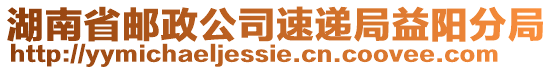 湖南省邮政公司速递局益阳分局
http://yymichaeljessie.cn.coovee.com